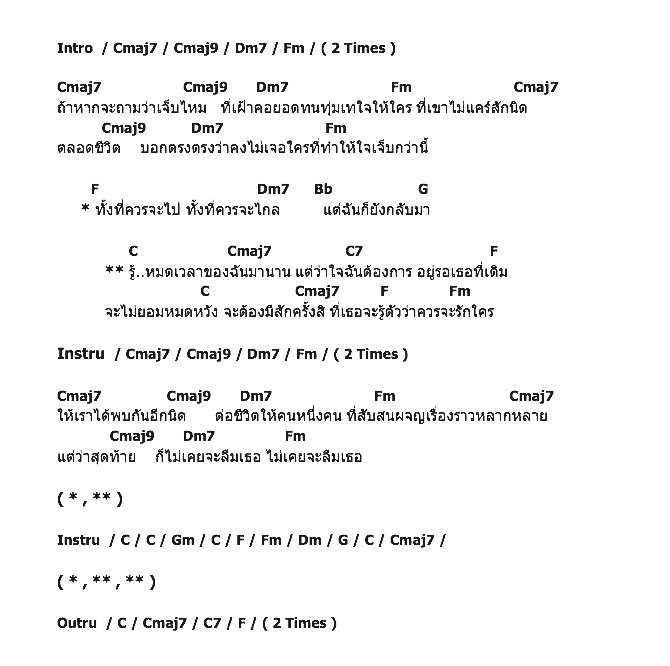 Intro / Cmaj7 / Cmaj9 / Dm7 / Fm / ( 2 Times )

Cmaj7 Cmaj9 Dm7 Fm Cmaj7
ถ้าหากจะถามว่าเจ็บไหม ที่เฝ้าคอยอดทนทุ่มเทใจให้ใคร ที่เขาไม่แคร์สักนิด
Cmaj9 Dm7 Fm
ตลอดชีวิต บอกตรงตรงว่าคงไม่เจอใครที่ทำให้ใจเจ็บกว่านี้

F Dm7 Bb G
* ทั้งที่ควรจะไป ทั้งที่ควรจะไกล แต่ฉันก็ยังกลับมา

C Cmaj7 C7 F
** รู้..หมดเวลาของฉันมานาน แต่ว่าใจฉันต้องการ อยู่รอเธอที่เดิม
C Cmaj7 F Fm
จะไม่ยอมหมดหวัง จะต้องมีสักครั้งสิ ที่เธอจะรู้ตัวว่าควรจะรักใคร

Instru / Cmaj7 / Cmaj9 / Dm7 / Fm / ( 2 Times )

Cmaj7 Cmaj9 Dm7 Fm Cmaj7
ให้เราได้พบกันอีกนิด ต่อชีวิตให้คนหนึ่งคน ที่สับสนผจญเรื่องราวหลากหลาย
Cmaj9 Dm7 Fm
แต่ว่าสุดท้าย ก็ไม่เคยจะลืมเธอ ไม่เคยจะลืมเธอ

( * , ** )

Instru / C / C / Gm / C / F / Fm / Dm / G / C / Cmaj7 /

( * , ** , ** )

Outru / C / Cmaj7 / C7 / F / ( 2 Times )